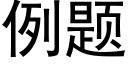 例题